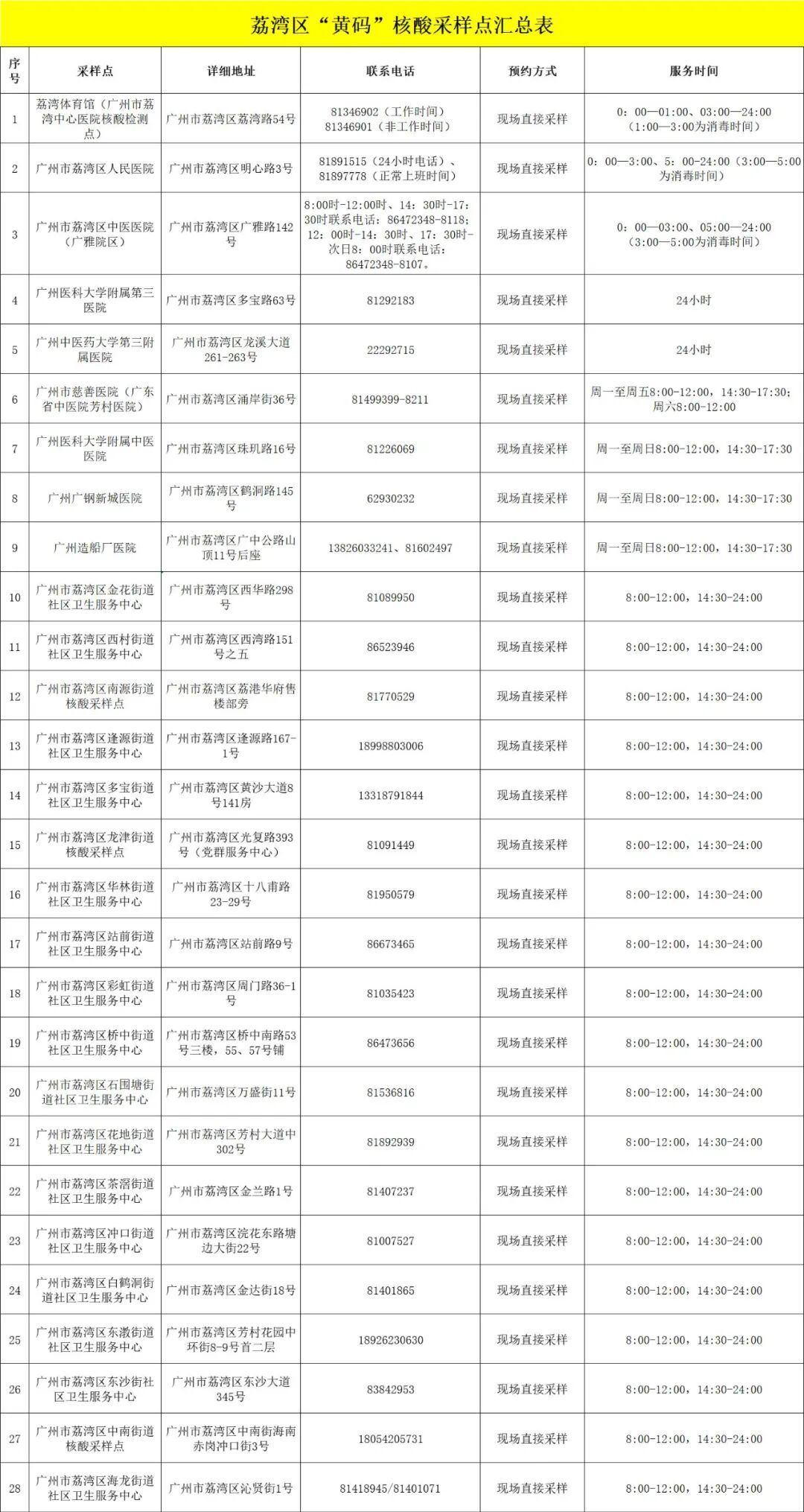 荔湾区“黄码”核酸采样点汇总表

| 序号 | 采样点 | 详细地址 | 联系电话 | 预约方式 | 服务时间 |
|---|---|---|---|---|---|
| 1 | 荔湾体育馆（广州市荔湾中心医院核酸检测点） | 广州市荔湾区荔湾路54号 | 81346902（工作时间）81346901（非工作时间） | 现场直接采样 | 0：00—01:00、03:00—24:00（1:00—3:00为消毒时间） |
| 2 | 广州市荔湾区人民医院 | 广州市荔湾区明心路3号 | 81891515（24小时电话）、81897778（正常上班时间） | 现场直接采样 | 0：00—3:00、5：00-24:00（3:00—5:00为消毒时间） |
| 3 | 广州市荔湾区中医医院（广雅院区） | 广州市荔湾区广雅路142号 | 8:00时-12:00时、14：30时-17：30时联系电话：86472348-8118；12：00时-14：30时、17：30时-次日8：00时联系电话：86472348-8107。 | 现场直接采样 | 0：00—03:00、05:00—24:00（3:00—5:00为消毒时间） |
| 4 | 广州医科大学附属第三医院 | 广州市荔湾区多宝路63号 | 81292183 | 现场直接采样 | 24小时 |
| 5 | 广州中医药大学第三附属医院 | 广州市荔湾区龙溪大道261-263号 | 22292715 | 现场直接采样 | 24小时 |
| 6 | 广州市慈善医院（广东省中医院芳村医院） | 广州市荔湾区涌岸街36号 | 81499399-8211 | 现场直接采样 | 周一至周五8:00-12:00，14:30-17:30；周六8:00-12:00 |
| 7 | 广州医科大学附属中医医院 | 广州市荔湾区珠玑路16号 | 81226069 | 现场直接采样 | 周一至周日8:00-12:00，14:30-17:30 |
| 8 | 广州广钢新城医院 | 广州市荔湾区鹤洞路145号 | 62930232 | 现场直接采样 | 周一至周日8:00-12:00，14:30-17:30 |
| 9 | 广州造船厂医院 | 广州市荔湾区广中公路山顶11号后座 | 13826033241、81602497 | 现场直接采样 | 周一至周日8:00-12:00，14:30-17:30 |
| 10 | 广州市荔湾区金花街道社区卫生服务中心 | 广州市荔湾区西华路298号 | 81089950 | 现场直接采样 | 8:00-12:00，14:30-24:00 |
| 11 | 广州市荔湾区西村街道社区卫生服务中心 | 广州市荔湾区西湾路151号之五 | 86523946 | 现场直接采样 | 8:00-12:00，14:30-24:00 |
| 12 | 广州市荔湾区南源街道核酸采样点 | 广州市荔湾区荔港华府售楼部旁 | 81770529 | 现场直接采样 | 8:00-12:00，14:30-24:00 |
| 13 | 广州市荔湾区逢源街道社区卫生服务中心 | 广州市荔湾区逢源路167-1号 | 18998803006 | 现场直接采样 | 8:00-12:00，14:30-24:00 |
| 14 | 广州市荔湾区多宝街道社区卫生服务中心 | 广州市荔湾区黄沙大道8号141房 | 13318791844 | 现场直接采样 | 8:00-12:00，14:30-24:00 |
| 15 | 广州市荔湾区龙津街道核酸采样点 | 广州市荔湾区光复路393号（党群服务中心） | 81091449 | 现场直接采样 | 8:00-12:00，14:30-24:00 |
| 16 | 广州市荔湾区华林街道社区卫生服务中心 | 广州市荔湾区十八甫路23-29号 | 81950579 | 现场直接采样 | 8:00-12:00，14:30-24:00 |
| 17 | 广州市荔湾区站前街道社区卫生服务中心 | 广州市荔湾区站前路9号 | 86673465 | 现场直接采样 | 8:00-12:00，14:30-24:00 |
| 18 | 广州市荔湾区彩虹街道社区卫生服务中心 | 广州市荔湾区周门路36-1号 | 81035423 | 现场直接采样 | 8:00-12:00，14:30-24:00 |
| 19 | 广州市荔湾区桥中街道社区卫生服务中心 | 广州市荔湾区桥中南路53号三楼，55、57号铺 | 86473656 | 现场直接采样 | 8:00-12:00，14:30-24:00 |
| 20 | 广州市荔湾区石围塘街道社区卫生服务中心 | 广州市荔湾区万盛街11号 | 81536816 | 现场直接采样 | 8:00-12:00，14:30-24:00 |
| 21 | 广州市荔湾区花地街道社区卫生服务中心 | 广州市荔湾区芳村大道中302号 | 81892939 | 现场直接采样 | 8:00-12:00，14:30-24:00 |
| 22 | 广州市荔湾区茶滘街道社区卫生服务中心 | 广州市荔湾区金兰路1号 | 81407237 | 现场直接采样 | 8:00-12:00，14:30-24:00 |
| 23 | 广州市荔湾区冲口街道社区卫生服务中心 | 广州市荔湾区浣花东路塘边大街22号 | 81007527 | 现场直接采样 | 8:00-12:00，14:30-24:00 |
| 24 | 广州市荔湾区白鹤洞街道社区卫生服务中心 | 广州市荔湾区金达街18号 | 81401865 | 现场直接采样 | 8:00-12:00，14:30-24:00 |
| 25 | 广州市荔湾区东漖街道社区卫生服务中心 | 广州市荔湾区芳村花园中环街8-9号首二层 | 18926230630 | 现场直接采样 | 8:00-12:00，14:30-24:00 |
| 26 | 广州市荔湾区东沙街社区卫生服务中心 | 广州市荔湾区东沙大道345号 | 83842953 | 现场直接采样 | 8:00-12:00，14:30-24:00 |
| 27 | 广州市荔湾区中南街道核酸采样点 | 广州市荔湾区中南街海南赤岗冲口街3号 | 18054205731 | 现场直接采样 | 8:00-12:00，14:30-24:00 |
| 28 | 广州市荔湾区海龙街道社区卫生服务中心 | 广州市荔湾区沁贤街1号 | 81418945/81401071 | 现场直接采样 | 8:00-12:00，14:30-24:00 |